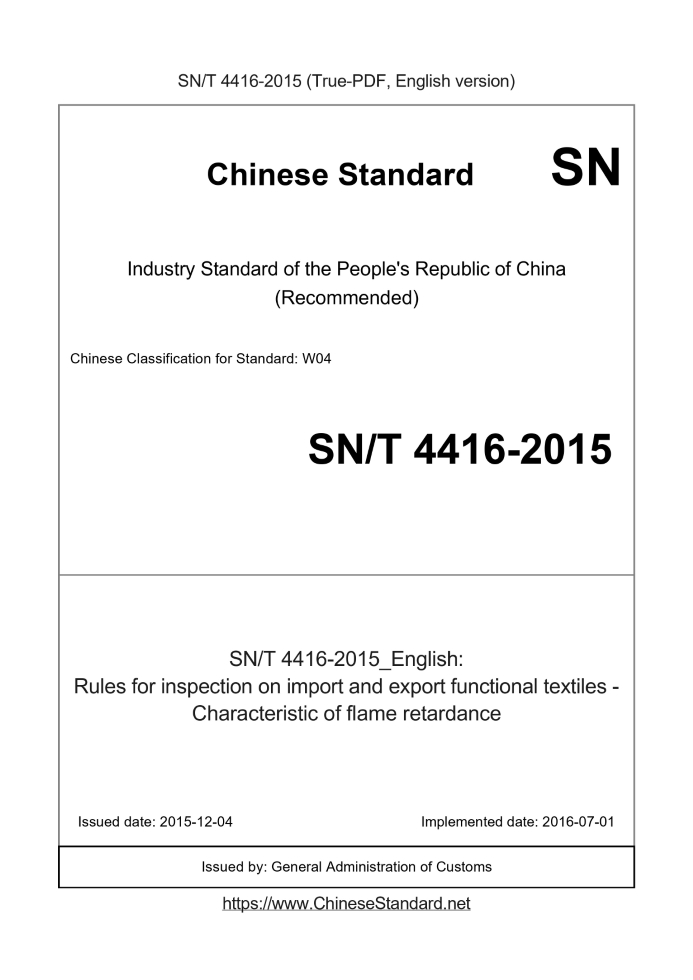 SN/T 4416-2015 (True-PDF, English version)

Chinese Standard SN

Industry Standard of the People's Republic of China
(Recommended)

Chinese Classification for Standard: W04

SN/T 4416-2015

SN/T 4416-2015_English:
Rules for inspection on import and export functional textiles - Characteristic of flame retardance

Issued date: 2015-12-04

Implemented date: 2016-07-01

Issued by: General Administration of Customs

https://www.ChineseStandard.net